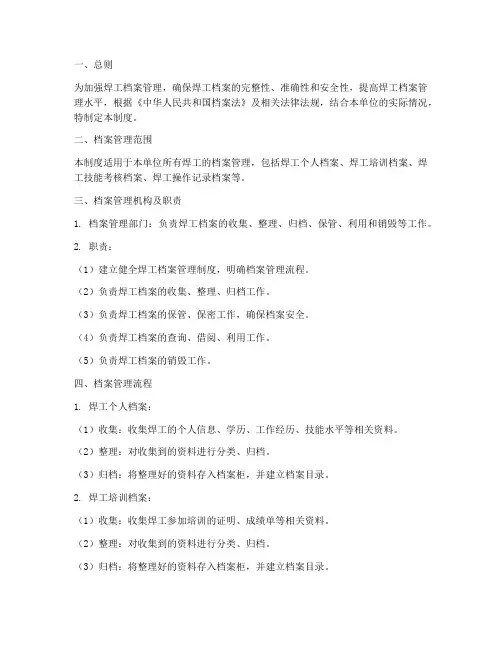 一、总则

为加强焊工档案管理，确保焊工档案的完整性、准确性和安全性，提高焊工档案管理水平，根据《中华人民共和国档案法》及相关法律法规，结合本单位的实际情况，特制定本制度。

二、档案管理范围

本制度适用于本单位所有焊工的档案管理，包括焊工个人档案、焊工培训档案、焊工技能考核档案、焊工操作记录档案等。

三、档案管理机构及职责

1. 档案管理部门：负责焊工档案的收集、整理、归档、保管、利用和销毁等工作。

2. 职责：

（1）建立健全焊工档案管理制度，明确档案管理流程。

（2）负责焊工档案的收集、整理、归档工作。

（3）负责焊工档案的保管、保密工作，确保档案安全。

（4）负责焊工档案的查询、借阅、利用工作。

（5）负责焊工档案的销毁工作。

四、档案管理流程

1. 焊工个人档案：

（1）收集：收集焊工的个人信息、学历、工作经历、技能水平等相关资料。

（2）整理：对收集到的资料进行分类、归档。

（3）归档：将整理好的资料存入档案柜，并建立档案目录。

2. 焊工培训档案：

（1）收集：收集焊工参加培训的证明、成绩单等相关资料。

（2）整理：对收集到的资料进行分类、归档。

（3）归档：将整理好的资料存入档案柜，并建立档案目录。